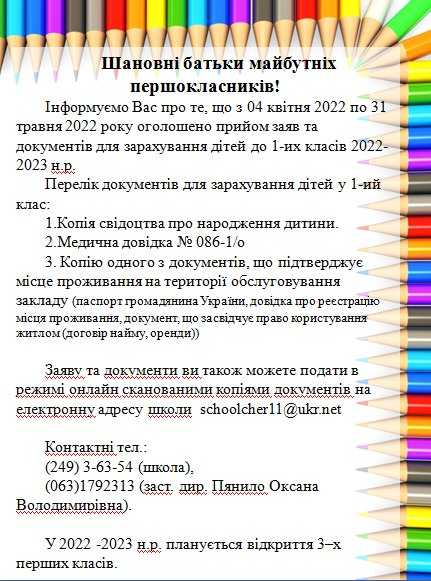 Шановні батьки майбутніх першокласників!

Інформуємо Вас про те, що з 04 квітня 2022 по 31 травня 2022 року оголошено прийом заяв та документів для зарахування дітей до 1-их класів 2022-2023 н.р.

Перелік документів для зарахування дітей у 1-ий клас:

1.Копія свідоцтва про народження дитини.

2.Медична довідка № 086-1/о

3. Копію одного з документів, що підтверджує місце проживання на території обслуговування закладу (паспорт громадянина України, довідка про реєстрацію місця проживання, документ, що засвідчує право користування житлом (договір найму, оренди))

Заяву та документи ви також можете подати в режимі онлайн сканованими копіями документів на електронну адресу школи schoolcher11@ukr.net

Контактні тел.:
(249) 3-63-54 (школа),
(063)1792313 (заст. дир. Пянило Оксана Володимирівна).

У 2022 -2023 н.р. планується відкриття 3–х перших класів.